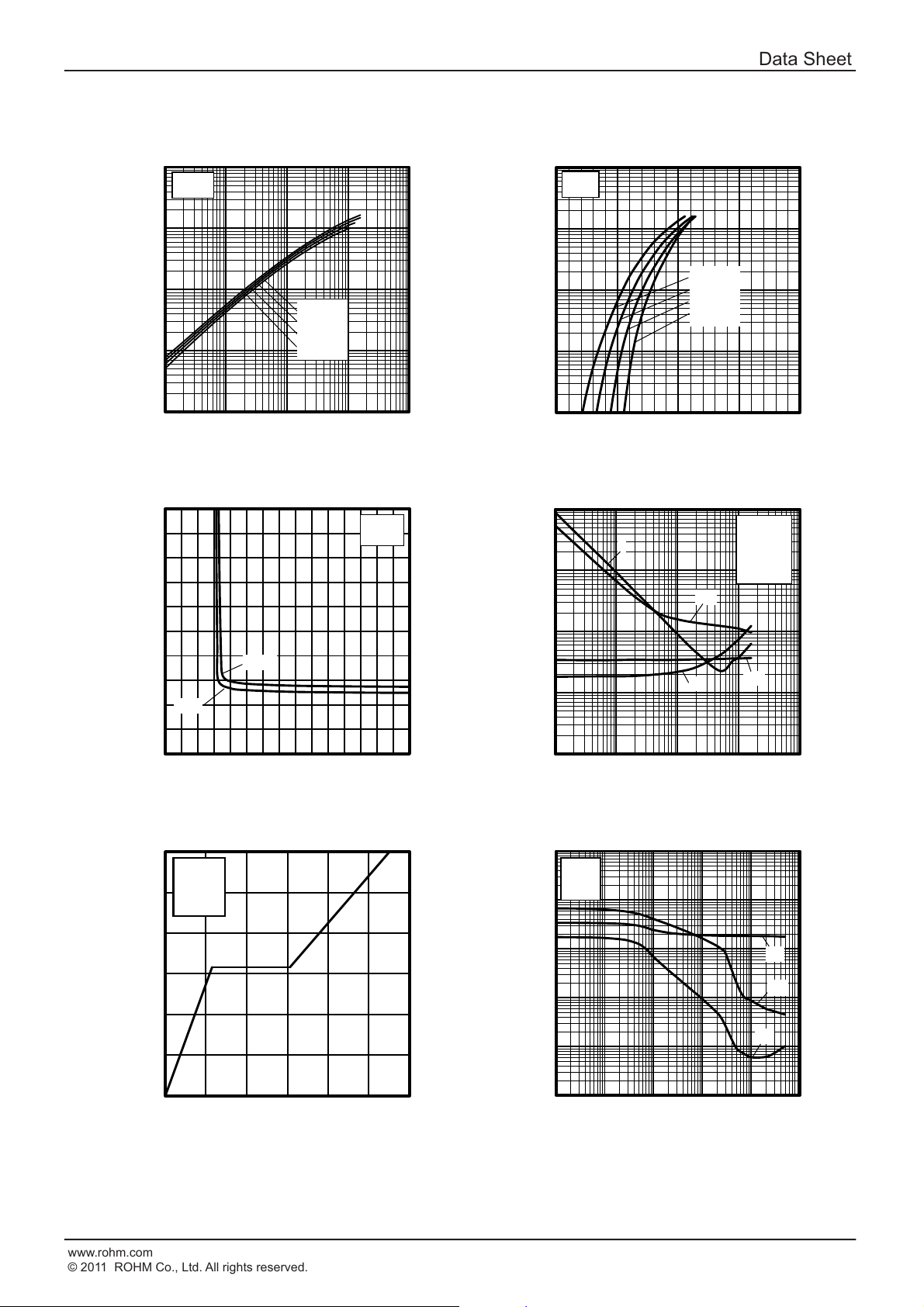 Data Sheet

www.rohm.com
© 2011 ROHM Co., Ltd. All rights reserved.